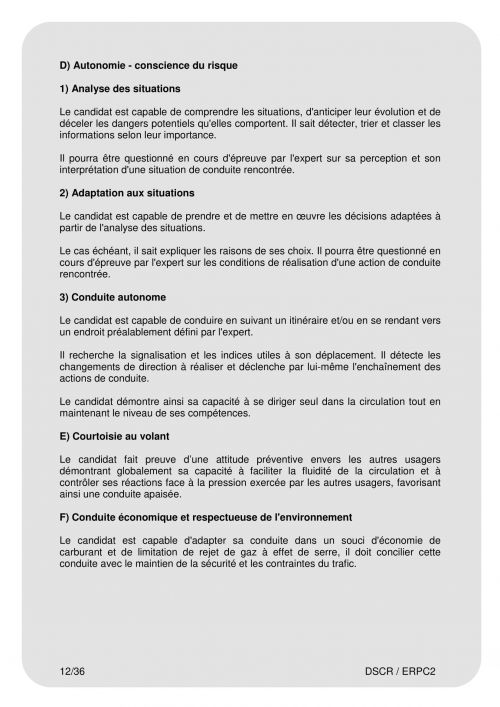 D) Autonomie - conscience du risque

1) Analyse des situations

Le candidat est capable de comprendre les situations, d'anticiper leur évolution et de déceler les dangers potentiels qu'elles comportent. Il sait détecter, trier et classer les informations selon leur importance.

Il pourra être questionné en cours d'épreuve par l'expert sur sa perception et son interprétation d'une situation de conduite rencontrée.

2) Adaptation aux situations

Le candidat est capable de prendre et de mettre en œuvre les décisions adaptées à partir de l'analyse des situations.

Le cas échéant, il sait expliquer les raisons de ses choix. Il pourra être questionné en cours d'épreuve par l'expert sur les conditions de réalisation d'une action de conduite rencontrée.

3) Conduite autonome

Le candidat est capable de conduire en suivant un itinéraire et/ou en se rendant vers un endroit préalablement défini par l'expert.

Il recherche la signalisation et les indices utiles à son déplacement. Il détecte les changements de direction à réaliser et déclenche par lui-même l'enchaînement des actions de conduite.

Le candidat démontre ainsi sa capacité à se diriger seul dans la circulation tout en maintenant le niveau de ses compétences.

E) Courtoisie au volant

Le candidat fait preuve d'une attitude préventive envers les autres usagers démontrant globalement sa capacité à faciliter la fluidité de la circulation et à contrôler ses réactions face à la pression exercée par les autres usagers, favorisant ainsi une conduite apaisée.

F) Conduite économique et respectueuse de l'environnement

Le candidat est capable d'adapter sa conduite dans un souci d'économie de carburant et de limitation de rejet de gaz à effet de serre, il doit concilier cette conduite avec le maintien de la sécurité et les contraintes du trafic.

12/36

DSCR / ERPC2